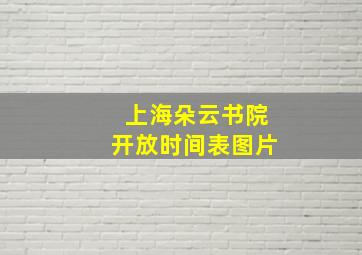 上海朵云书院
开放时间表图片